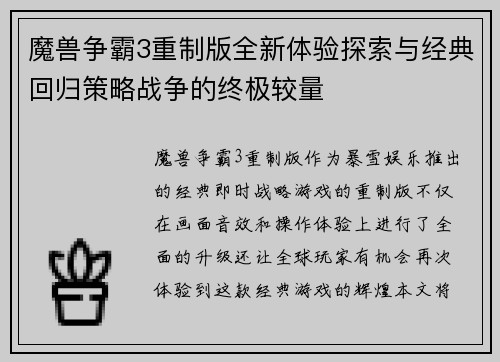 魔兽争霸3重制版全新体验探索与经典回归策略战争的终极较量

魔兽争霸3重制版作为暴雪娱乐推出的经典即时战略游戏的重制版不仅在画面音效和操作体验上进行了全面的升级还让全球玩家有机会再次体验到这款经典游戏的辉煌本文将